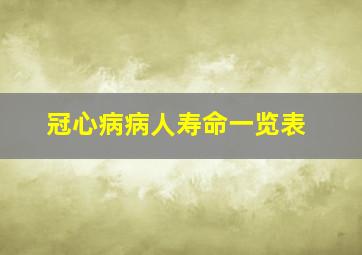 冠心病病人寿命一览表